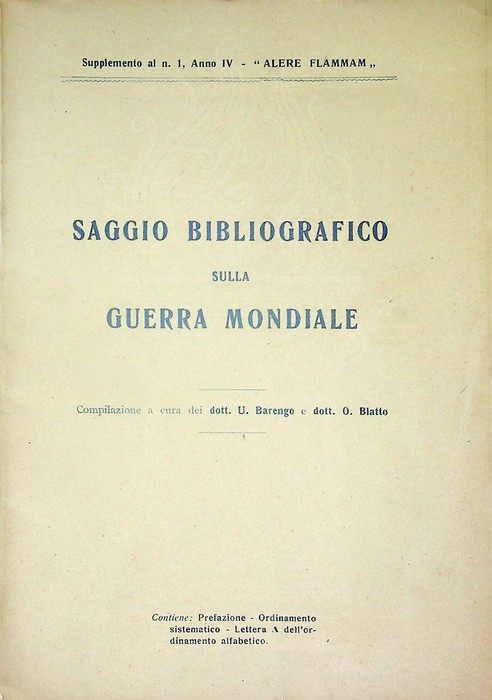 Supplemento al n. 1, Anno IV - "ALERE FLAMMAM„

SAGGIO BIBLIOGRAFICO
SULLA
GUERRA MONDIALE

Compilazione a cura dei dott. U. Barengo e dott. O. Blatto

Contiene: Prefazione - Ordinamento sistematico - Lettera A dell'ordinamento alfabetico.